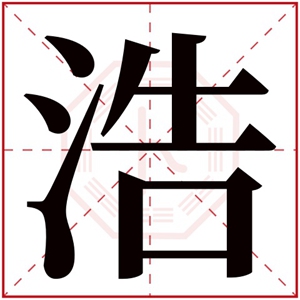 浩